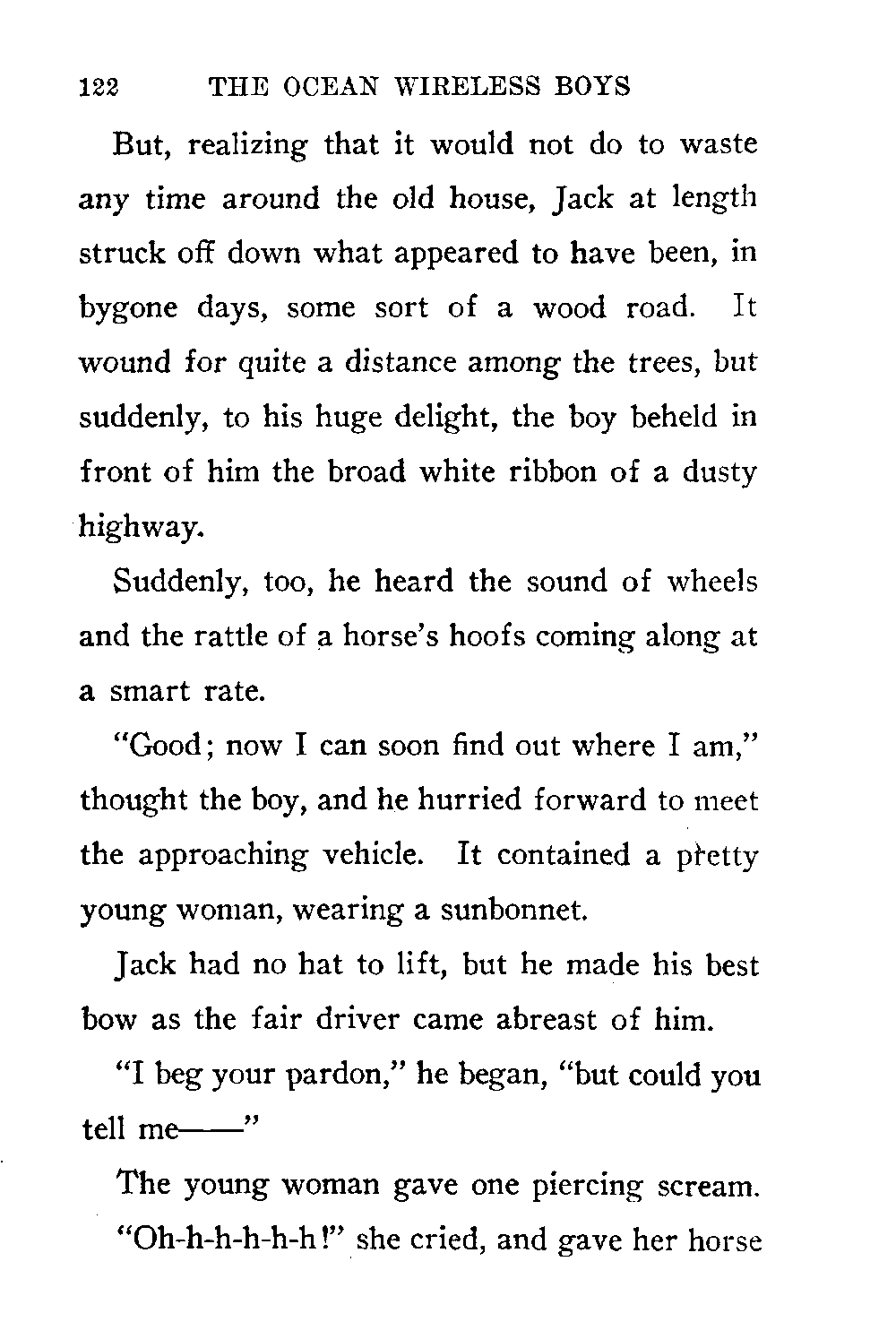 122 THE OCEAN WIRELESS BOYS

But, realizing that it would not do to waste any time around the old house, Jack at length struck off down what appeared to have been, in bygone days, some sort of a wood road. It wound for quite a distance among the trees, but suddenly, to his huge delight, the boy beheld in front of him the broad white ribbon of a dusty highway.

Suddenly, too, he heard the sound of wheels and the rattle of a horse's hoofs coming along at a smart rate.

"Good; now I can soon find out where I am," thought the boy, and he hurried forward to meet the approaching vehicle. It contained a pretty young woman, wearing a sunbonnet.

Jack had no hat to lift, but he made his best bow as the fair driver came abreast of him.

"I beg your pardon," he began, "but could you tell me——"

The young woman gave one piercing scream.

"Oh-h-h-h-h-h!" she cried, and gave her horse